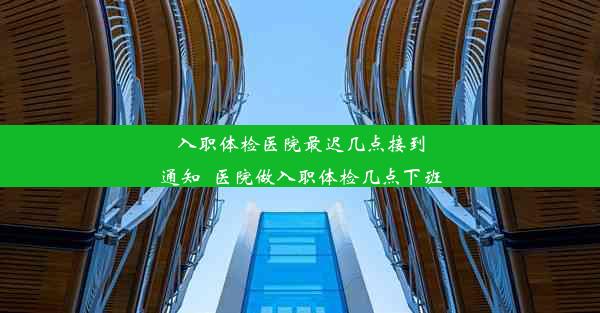 入职体检医院最迟几点接到通知 医院做入职体检几点下班